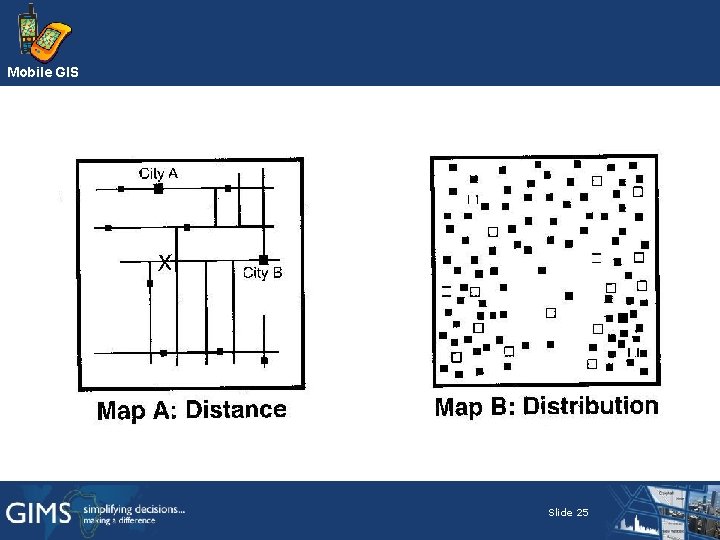 Mobile GIS

City A

X

City B

Map A: Distance

Map B: Distribution

GIMS simplifying decisions... making a difference

Slide 25